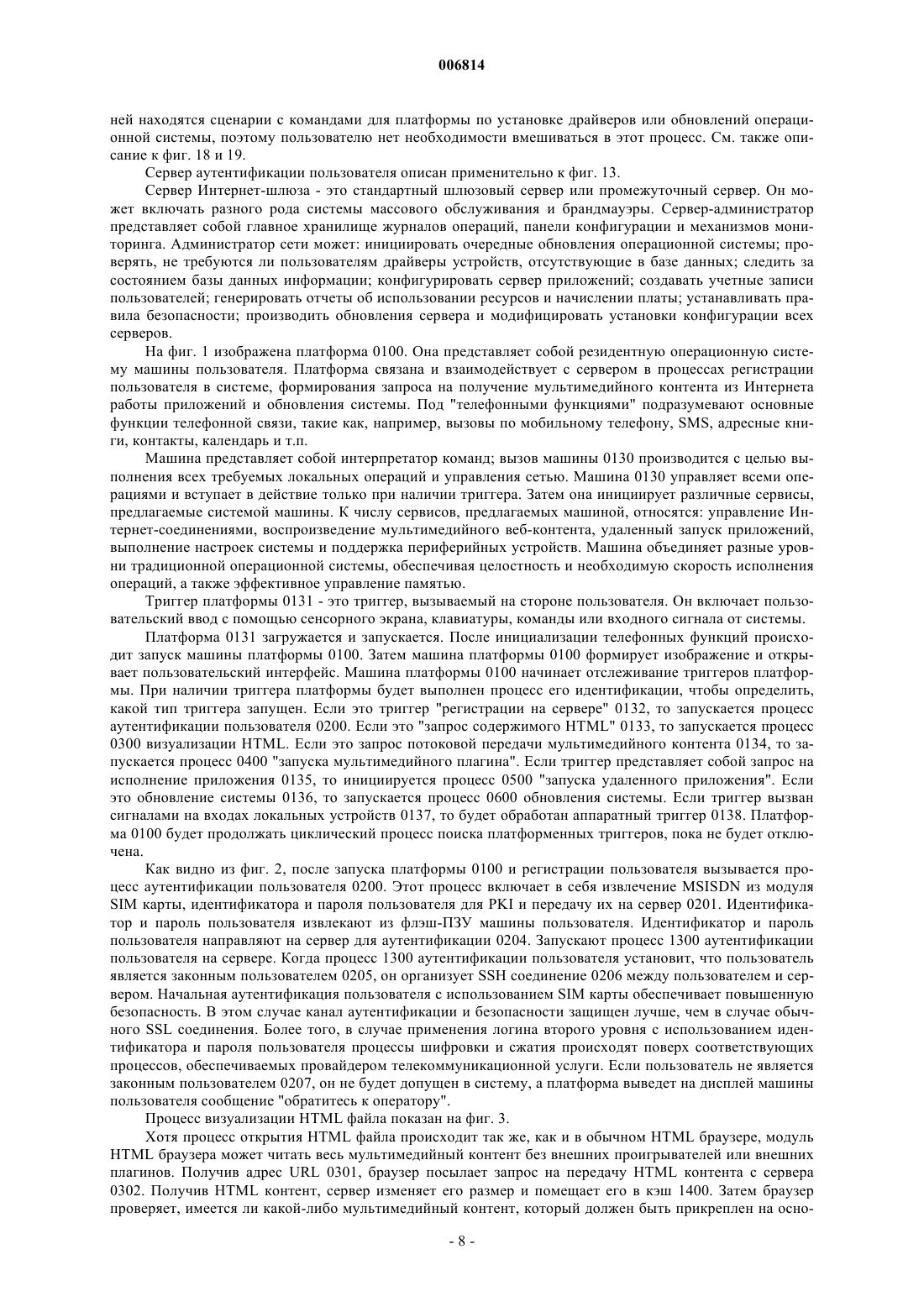 006814

ней находятся сценарии с командами для платформы по установке драйверов или обновлений операционной системы, поэтому пользователю нет необходимости вмешиваться в этот процесс. См. также описание к фиг. 18 и 19.

Сервер аутентификации пользователя описан применительно к фиг. 13.

Сервер Интернет-шлюза - это стандартный шлюзовый сервер или промежуточный сервер. Он может включать разного рода системы массового обслуживания и брандмауэры. Сервер-администратор представляет собой главное хранилище журналов операций, панели конфигурации и механизмов мониторинга. Администратор сети может: инициировать очередные обновления операционной системы; проверять, не требуются ли пользователям драйверы устройств, отсутствующие в базе данных; следить за состоянием базы данных информации; конфигурировать сервер приложений; создавать учетные записи пользователей; генерировать отчеты об использовании ресурсов и начислении платы; устанавливать правила безопасности; производить обновления сервера и модифицировать установки конфигурации всех серверов.

На фиг. 1 изображена платформа 0100. Она представляет собой резидентную операционную систему машины пользователя. Платформа связана и взаимодействует с сервером в процессах регистрации пользователя в системе, формирования запроса на получение мультимедийного контента из Интернета работы приложений и обновления системы. Под "телефонными функциями" подразумевают основные функции телефонной связи, такие как, например, вызовы по мобильному телефону, SMS, адресные книги, контакты, календарь и т.п.

Машина представляет собой интерпретатор команд; вызов машины 0130 производится с целью выполнения всех требуемых локальных операций и управления сетью. Машина 0130 управляет всеми операциями и вступает в действие только при наличии триггера. Затем она инициирует различные сервисы, предлагаемые системой машины. К числу сервисов, предлагаемых машиной, относятся: управление Интернет-соединениями, воспроизведение мультимедийного веб-контента, удаленный запуск приложений, выполнение настроек системы и поддержка периферийных устройств. Машина объединяет разные уровни традиционной операционной системы, обеспечивая целостность и необходимую скорость исполнения операций, а также эффективное управление памятью.

Триггер платформы 0131 - это триггер, вызываемый на стороне пользователя. Он включает пользовательский ввод с помощью сенсорного экрана, клавиатуры, команды или входного сигнала от системы.

Платформа 0131 загружается и запускается. После инициализации телефонных функций происходит запуск машины платформы 0100. Затем машина платформы 0100 формирует изображение и открывает пользовательский интерфейс. Машина платформы 0100 начинает отслеживание триггеров платформы. При наличии триггера платформы будет выполнен процесс его идентификации, чтобы определить, какой тип триггера запущен. Если это триггер "регистрации на сервере" 0132, то запускается процесс аутентификации пользователя 0200. Если это "запрос содержимого HTML" 0133, то запускается процесс 0300 визуализации HTML. Если это запрос потоковой передачи мультимедийного контента 0134, то запускается процесс 0400 "запуска мультимедийного плагина". Если триггер представляет собой запрос на исполнение приложения 0135, то инициируется процесс 0500 "запуска удаленного приложения". Если это обновление системы 0136, то запускается процесс 0600 обновления системы. Если триггер вызван сигналами на входах локальных устройств 0137, то будет обработан аппаратный триггер 0138. Платформа 0100 будет продолжать циклический процесс поиска платформенных триггеров, пока не будет отключена.

Как видно из фиг. 2, после запуска платформы 0100 и регистрации пользователя вызывается процесс аутентификации пользователя 0200. Этот процесс включает в себя извлечение MSISDN из модуля SIM карты, идентификатора и пароля пользователя для PKI и передачу их на сервер 0201. Идентификатор и пароль пользователя извлекают из флэш-ПЗУ машины пользователя. Идентификатор и пароль пользователя направляют на сервер для аутентификации 0204. Запускают процесс 1300 аутентификации пользователя на сервере. Когда процесс 1300 аутентификации пользователя установит, что пользователь является законным пользователем 0205, он организует SSH соединение 0206 между пользователем и сервером. Начальная аутентификация пользователя с использованием SIM карты обеспечивает повышенную безопасность. В этом случае канал аутентификации и безопасности защищен лучше, чем в случае обычного SSL соединения. Более того, в случае применения логина второго уровня с использованием идентификатора и пароля пользователя процессы шифровки и сжатия происходят поверх соответствующих процессов, обеспечиваемых провайдером телекоммуникационной услуги. Если пользователь не является законным пользователем 0207, он не будет допущен в систему, а платформа выведет на дисплей машины пользователя сообщение "обратитесь к оператору".

Процесс визуализации HTML файла показан на фиг. 3.

Хотя процесс открытия HTML файла происходит так же, как и в обычном HTML браузере, модуль HTML браузера может читать весь мультимедийный контент без внешних проигрывателей или внешних плагинов. Получив адрес URL 0301, браузер посылает запрос на передачу HTML контента с сервера 0302. Получив HTML контент, сервер изменяет его размер и помещает его в кэш 1400. Затем браузер проверяет, имеется ли какой-либо мультимедийный контент, который должен быть прикреплен на осно-

- 8 -